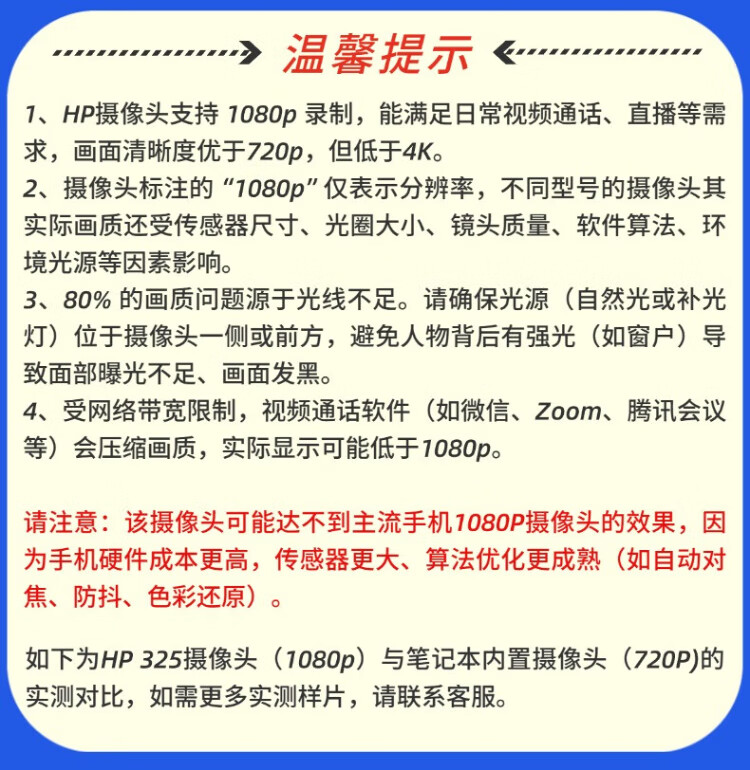 温馨提示

1、HP摄像头支持 1080p 录制，能满足日常视频通话、直播等需求，画面清晰度优于720p，但低于4K。
2、摄像头标注的“1080p”仅表示分辨率，不同型号的摄像头其实际画质还受传感器尺寸、光圈大小、镜头质量、软件算法、环境光源等因素影响。
3、80% 的画质问题源于光线不足。请确保光源（自然光或补光灯）位于摄像头一侧或前方，避免人物背后有强光（如窗户）导致面部曝光不足、画面发黑。
4、受网络带宽限制，视频通话软件（如微信、Zoom、腾讯会议等）会压缩画质，实际显示可能低于1080p。

请注意：该摄像头可能达不到主流手机1080P摄像头的效果，因为手机硬件成本更高，传感器更大、算法优化更成熟（如自动对焦、防抖、色彩还原）。

如下为HP 325摄像头（1080p）与笔记本内置摄像头（720P)的实测对比，如需更多实测样片，请联系客服。